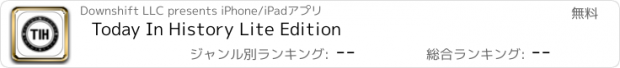 TIH

Downshift LLC presents iPhone/iPadアプリ

無料

Today In History Lite Edition

ジャンル別ランキング: --

総合ランキング: --